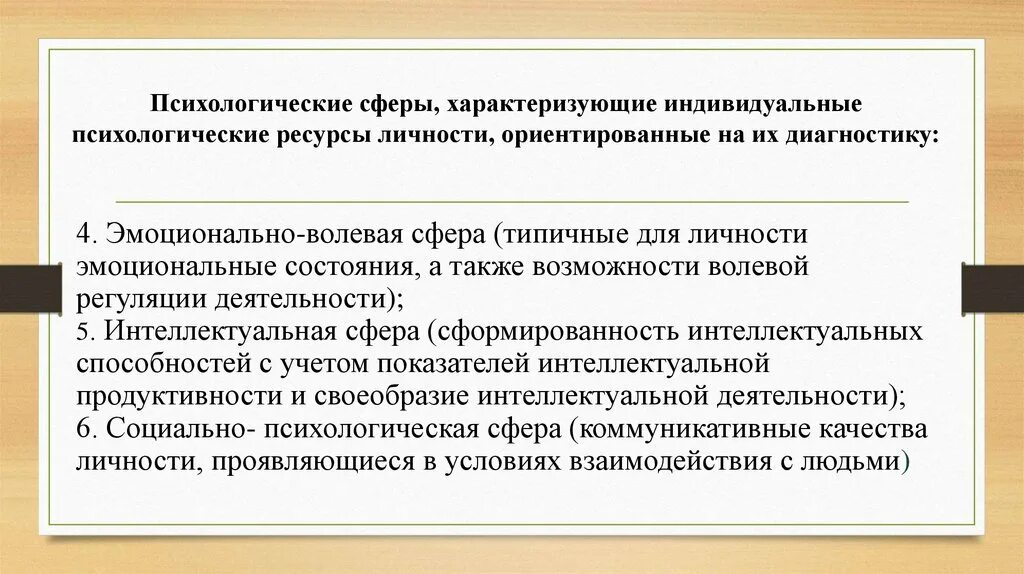 Психологические сферы, характеризующие индивидуальные психологические ресурсы личности, ориентированные на их диагностику:

4. Эмоционально-волевая сфера (типичные для личности эмоциональные состояния, а также возможности волевой регуляции деятельности);
5. Интеллектуальная сфера (сформированность интеллектуальных способностей с учетом показателей интеллектуальной продуктивности и своеобразие интеллектуальной деятельности);
6. Социально- психологическая сфера (коммуникативные качества личности, проявляющиеся в условиях взаимодействия с людьми)